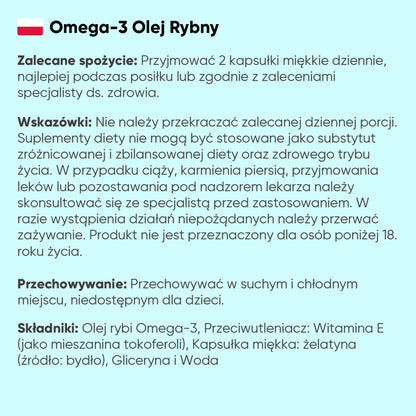 Omega-3 Olej Rybny

Zalecane spożycie: Przyjmować 2 kapsułki miękkie dziennie, najlepiej podczas posiłku lub zgodnie z zaleceniami specjalisty ds. zdrowia.

Wskazówki: Nie należy przekraczać zalecanej dziennej porcji. Suplementy diety nie mogą być stosowane jako substytut zróżnicowanej i zbilansowanej diety oraz zdrowego trybu życia. W przypadku ciąży, karmienia piersią, przyjmowania leków lub pozostawania pod nadzorem lekarza należy skonsultować się ze specjalistą przed zastosowaniem. W razie wystąpienia działań niepożądanych należy przerwać zażywanie. Produkt nie jest przeznaczony dla osób poniżej 18. roku życia.

Przechowywanie: Przechowywać w suchym i chłodnym miejscu, niedostępnym dla dzieci.

Składniki: Olej rybi Omega-3, Przeciwutleniacz: Witamina E (jako mieszanina tokoferoli), Kapsułka miękka: żelatyna (źródło: bydło), Gliceryna i Woda